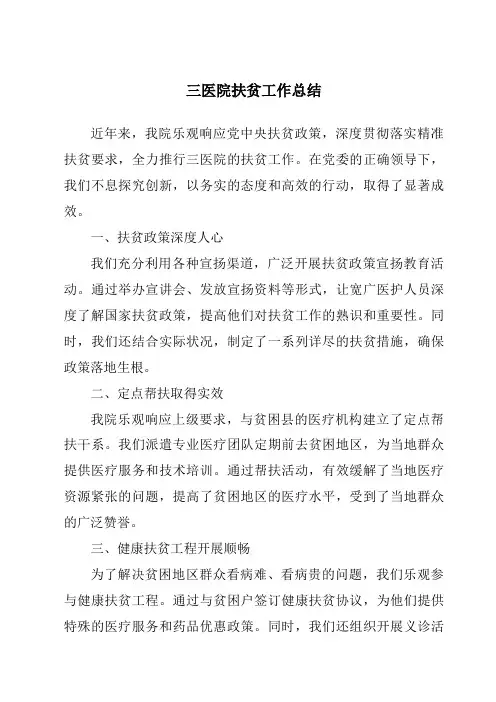 三医院扶贫工作总结

近年来，我院乐观响应党中央扶贫政策，深度贯彻落实精准扶贫要求，全力推行三医院的扶贫工作。在党委的正确领导下，我们不息探究创新，以务实的态度和高效的行动，取得了显著成效。

一、扶贫政策深度人心

我们充分利用各种宣扬渠道，广泛开展扶贫政策宣扬教育活动。通过举办宣讲会、发放宣扬资料等形式，让宽广医护人员深度了解国家扶贫政策，提高他们对扶贫工作的熟识和重要性。同时，我们还结合实际状况，制定了一系列详尽的扶贫措施，确保政策落地生根。

二、定点帮扶取得实效

我院乐观响应上级要求，与贫困县的医疗机构建立了定点帮扶干系。我们派遣专业医疗团队定期前去贫困地区，为当地群众提供医疗服务和技术培训。通过帮扶活动，有效缓解了当地医疗资源紧张的问题，提高了贫困地区的医疗水平，受到了当地群众的广泛赞誉。

三、健康扶贫工程开展顺畅

为了解决贫困地区群众看病难、看病贵的问题，我们乐观参与健康扶贫工程。通过与贫困户签订健康扶贫协议，为他们提供特殊的医疗服务和药品优惠政策。同时，我们还组织开展义诊活